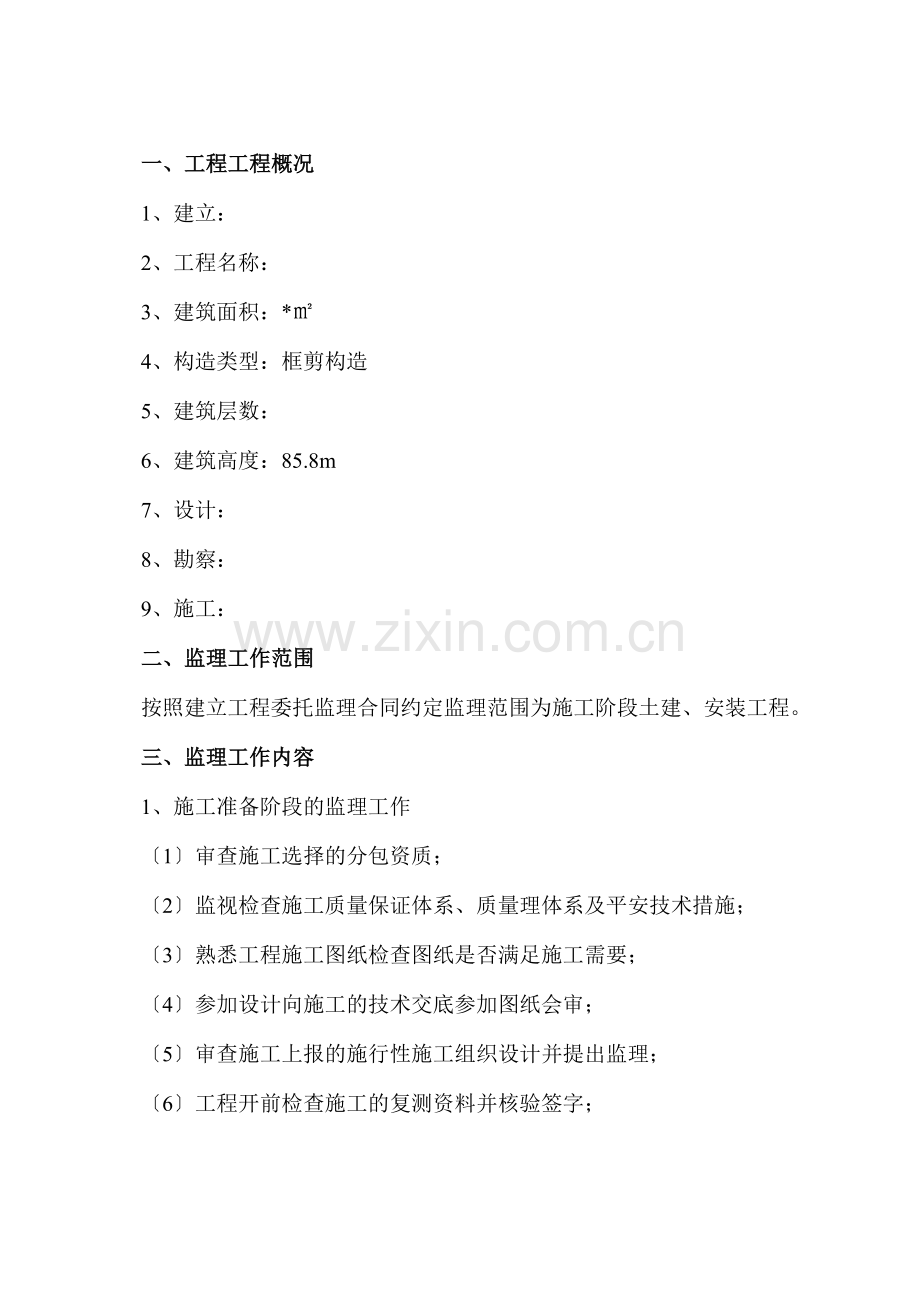 一、工程工程概况

1、建立：

2、工程名称：

3、建筑面积：*㎡

4、构造类型：框剪构造

5、建筑层数：

6、建筑高度：85.8m

7、设计：

8、勘察：

9、施工：

www.zixin.com.cn

二、监理工作范围

按照建立工程委托监理合同约定监理范围为施工阶段土建、安装工程。

三、监理工作内容

1、施工准备阶段的监理工作

〔1〕审查施工选择的分包资质；

〔2〕监视检查施工质量保证体系、质量理体系及平安技术措施；

〔3〕熟悉工程施工图纸检查图纸是否满足施工需要；

〔4〕参加设计向施工的技术交底参加图纸会审；

〔5〕审查施工上报的施行性施工组织设计并提出监理；

〔6〕工程开前检查施工的复测资料并核验签字；